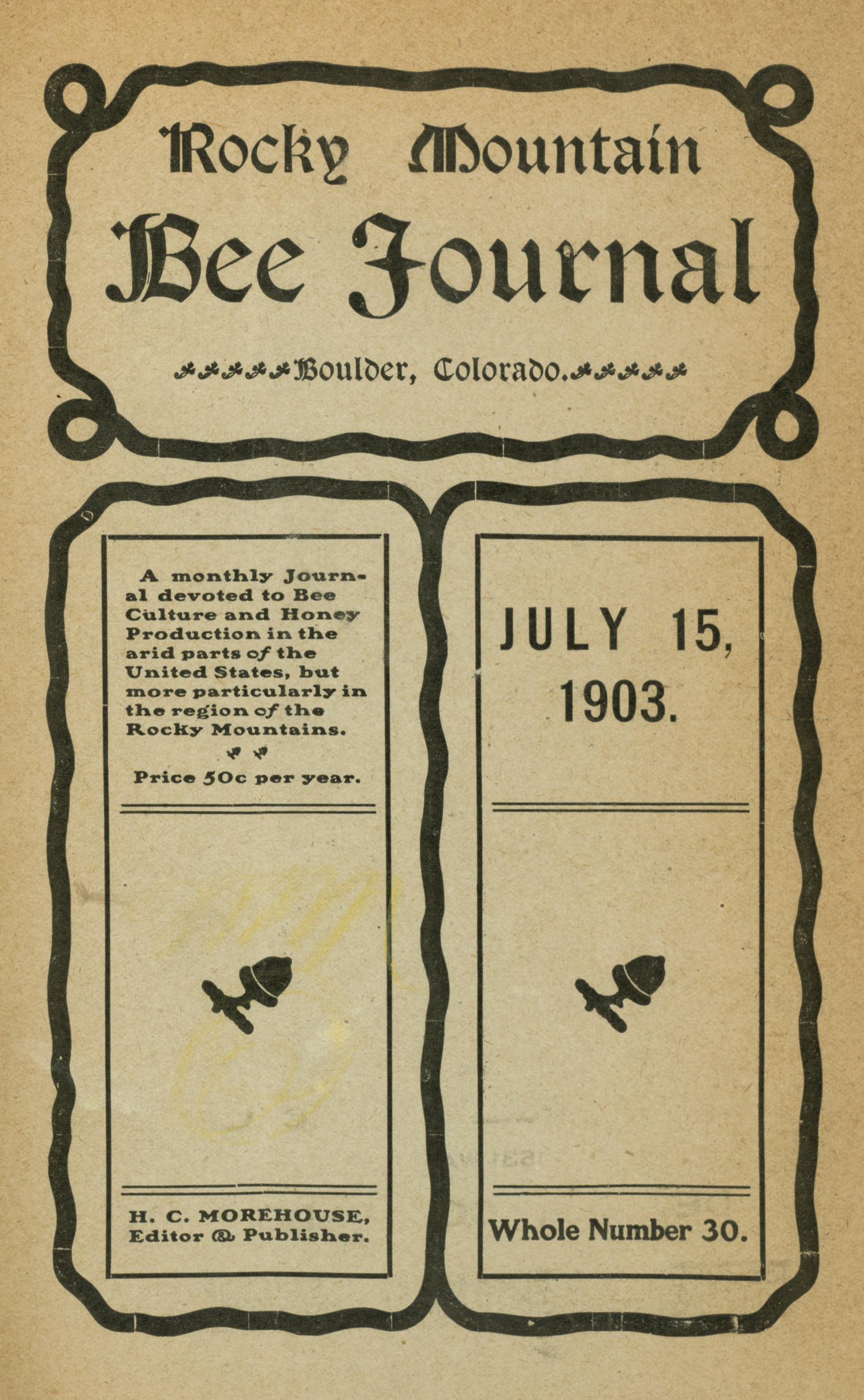 Rocky Mountain Bee Journal

Boulder, Colorado.

A monthly Journal devoted to Bee Culture and Honey Production in the arid parts of the United States, but more particularly in the region of the Rocky Mountains.

Price 50c per year.

H. C. MOREHOUSE, Editor & Publisher.

JULY 15, 1903.

Whole Number 30.